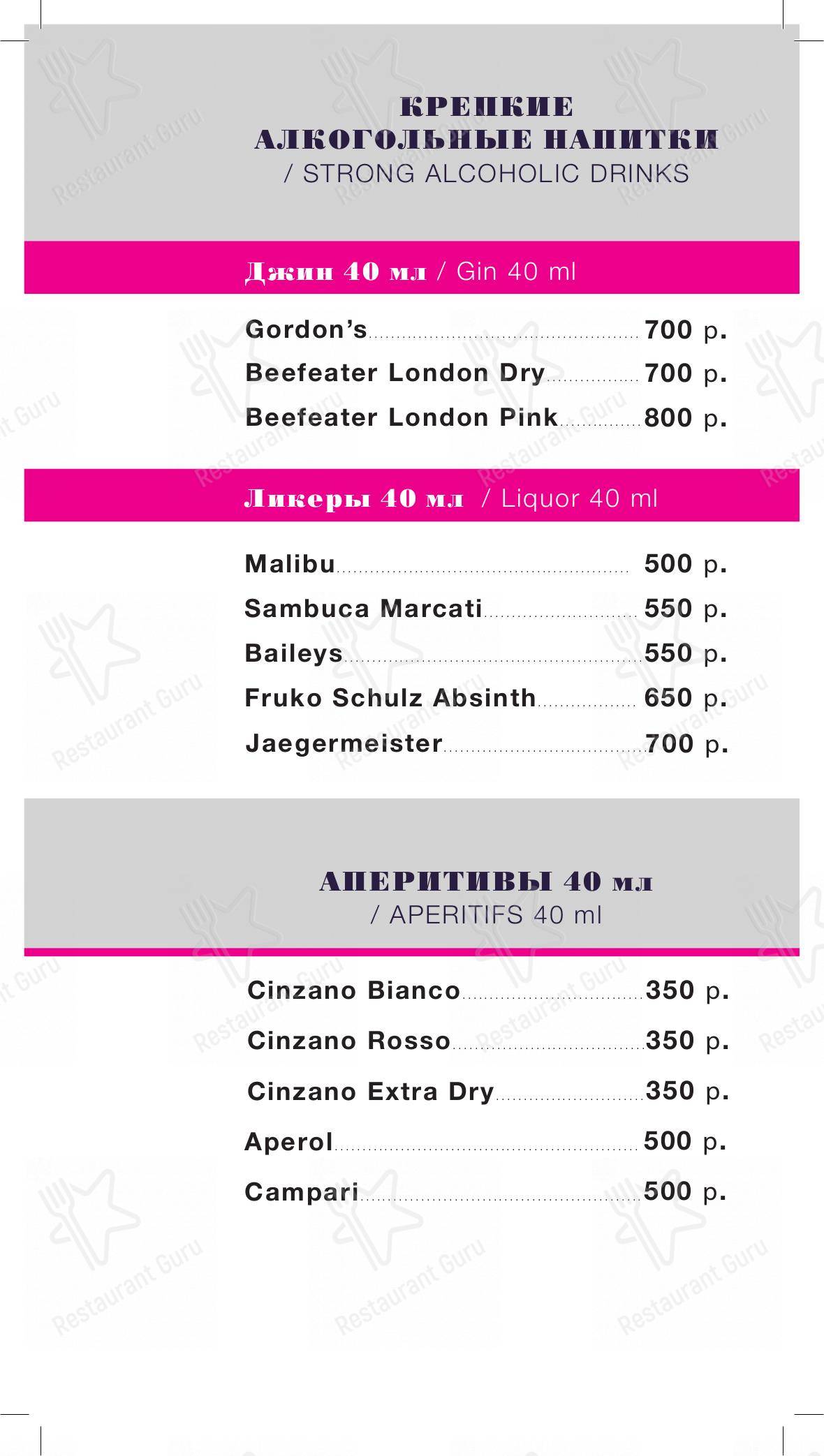 КРЕПКИЕ АЛКОГОЛЬНЫЕ НАПИТКИ / STRONG ALCOHOLIC DRINKS

Джин 40 мл / Gin 40 ml

Gordon's 700 р.
Beefeater London Dry 700 р.
Beefeater London Pink 800 р.

Ликеры 40 мл / Liquor 40 ml

Malibu 500 р.
Sambuca Marcati 550 р.
Baileys 550 р.
Fruko Schulz Absinth 650 р.
Jaegermeister 700 р.

АПЕРИТИВЫ 40 мл / APERITIFS 40 ml

Cinzano Bianco 350 р.
Cinzano Rosso 350 р.
Cinzano Extra Dry 350 р.
Aperol 500 р.
Campari 500 р.

Restaurant Guru